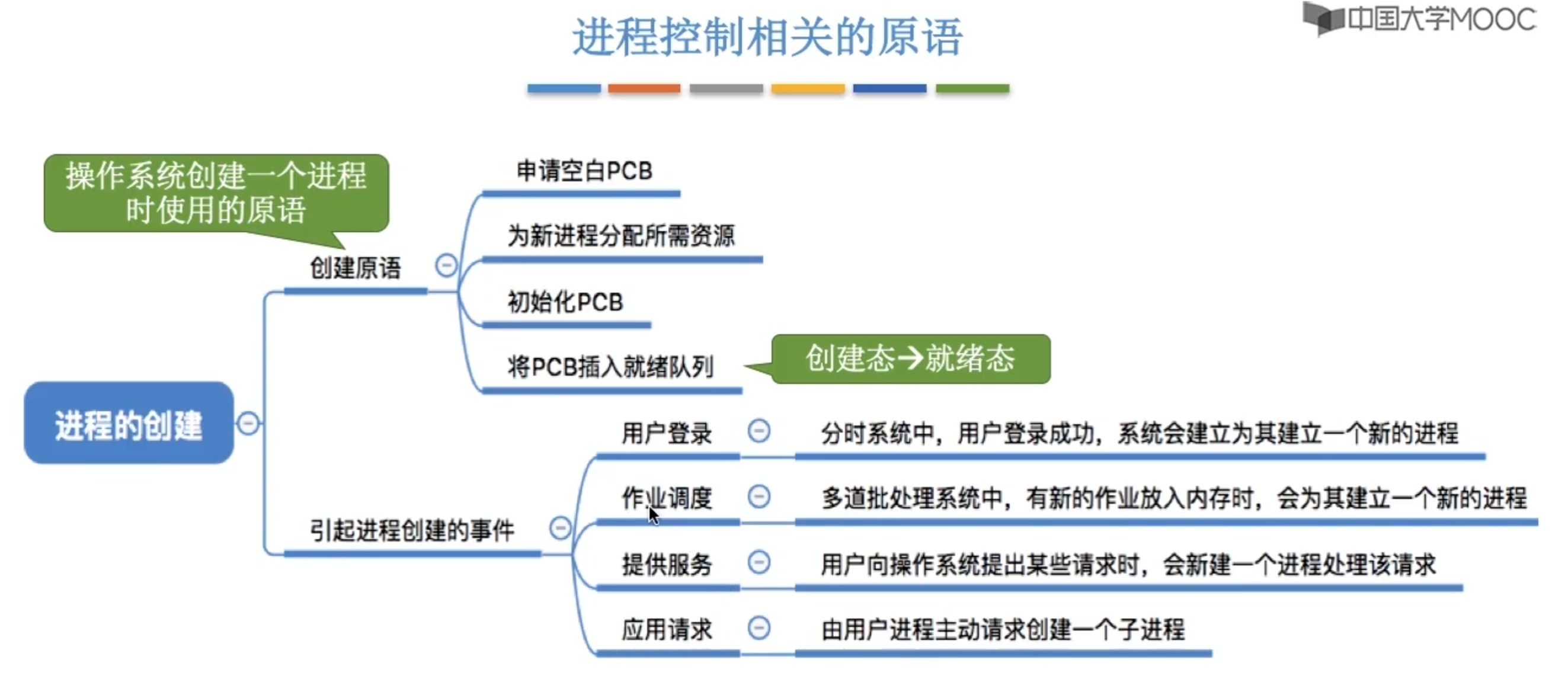 进程控制相关的原语

中国大学MOOC

操作系统创建一个进程时使用的原语

进程的创建

创建原语

申请空白PCB

为新进程分配所需资源

初始化PCB

将PCB插入就绪队列

创建态→就绪态

引起进程创建的事件

用户登录

分时系统中，用户登录成功，系统会建立为其建立一个新的进程

作业调度

多道批处理系统中，有新的作业放入内存时，会为其建立一个新的进程

提供服务

用户向操作系统提出某些请求时，会新建一个进程处理该请求

应用请求

由用户进程主动请求创建一个子进程